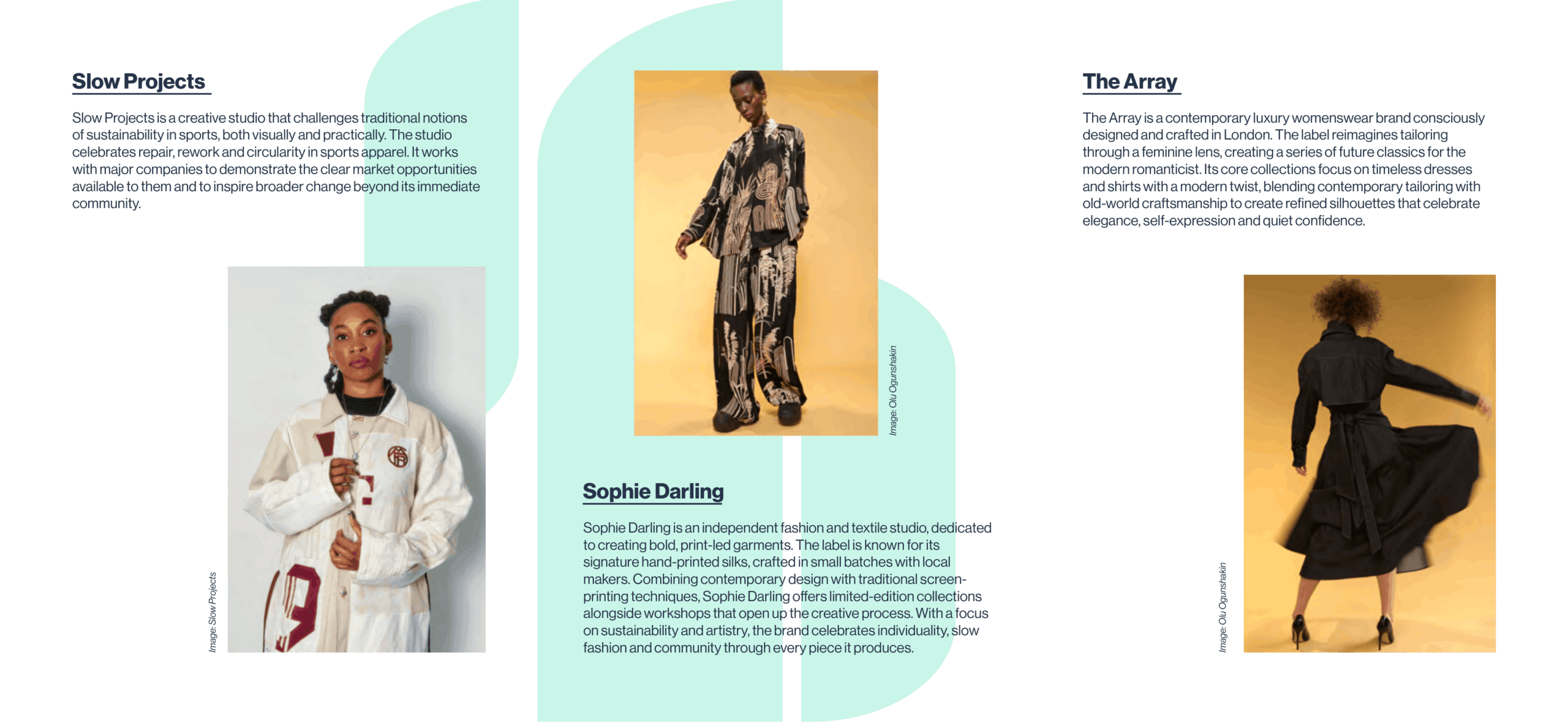 Slow Projects

Slow Projects is a creative studio that challenges traditional notions of sustainability in sports, both visually and practically. The studio celebrates repair, rework and circularity in sports apparel. It works with major companies to demonstrate the clear market opportunities available to them and to inspire broader change beyond its immediate community.

Image: Slow Projects

Image: Olu Ogunshakin

Sophie Darling

Sophie Darling is an independent fashion and textile studio, dedicated to creating bold, print-led garments. The label is known for its signature hand-printed silks, crafted in small batches with local makers. Combining contemporary design with traditional screen-printing techniques, Sophie Darling offers limited-edition collections alongside workshops that open up the creative process. With a focus on sustainability and artistry, the brand celebrates individuality, slow fashion and community through every piece it produces.

The Array

The Array is a contemporary luxury womenswear brand consciously designed and crafted in London. The label reimagines tailoring through a feminine lens, creating a series of future classics for the modern romanticist. Its core collections focus on timeless dresses and shirts with a modern twist, blending contemporary tailoring with old-world craftsmanship to create refined silhouettes that celebrate elegance, self-expression and quiet confidence.

Image: Olu Ogunshakin